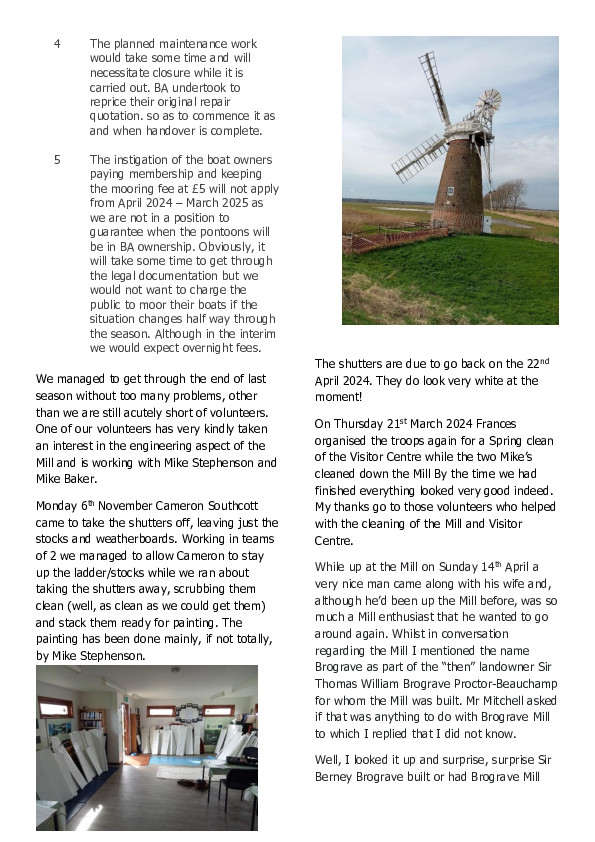 4 The planned maintenance work would take some time and will necessitate closure while it is carried out. BA undertook to reprice their original repair quotation. so as to commence it as and when handover is complete.

5 The instigation of the boat owners paying membership and keeping the mooring fee at £5 will not apply from April 2024 – March 2025 as we are not in a position to guarantee when the pontoons will be in BA ownership. Obviously, it will take some time to get through the legal documentation but we would not want to charge the public to moor their boats if the situation changes half way through the season. Although in the interim we would expect overnight fees.

We managed to get through the end of last season without too many problems, other than we are still acutely short of volunteers. One of our volunteers has very kindly taken an interest in the engineering aspect of the Mill and is working with Mike Stephenson and Mike Baker.

Monday 6$^{th}$ November Cameron Southcott came to take the shutters off, leaving just the stocks and weatherboards. Working in teams of 2 we managed to allow Cameron to stay up the ladder/stocks while we ran about taking the shutters away, scrubbing them clean (well, as clean as we could get them) and stack them ready for painting. The painting has been done mainly, if not totally, by Mike Stephenson.

The shutters are due to go back on the 22$^{nd}$ April 2024. They do look very white at the moment!

On Thursday 21$^{st}$ March 2024 Frances organised the troops again for a Spring clean of the Visitor Centre while the two Mike's cleaned down the Mill By the time we had finished everything looked very good indeed. My thanks go to those volunteers who helped with the cleaning of the Mill and Visitor Centre.

While up at the Mill on Sunday 14$^{th}$ April a very nice man came along with his wife and, although he'd been up the Mill before, was so much a Mill enthusiast that he wanted to go around again. Whilst in conversation regarding the Mill I mentioned the name Brograve as part of the "then" landowner Sir Thomas William Brograve Proctor-Beauchamp for whom the Mill was built. Mr Mitchell asked if that was anything to do with Brograve Mill to which I replied that I did not know.

Well, I looked it up and surprise, surprise Sir Berney Brograve built or had Brograve Mill